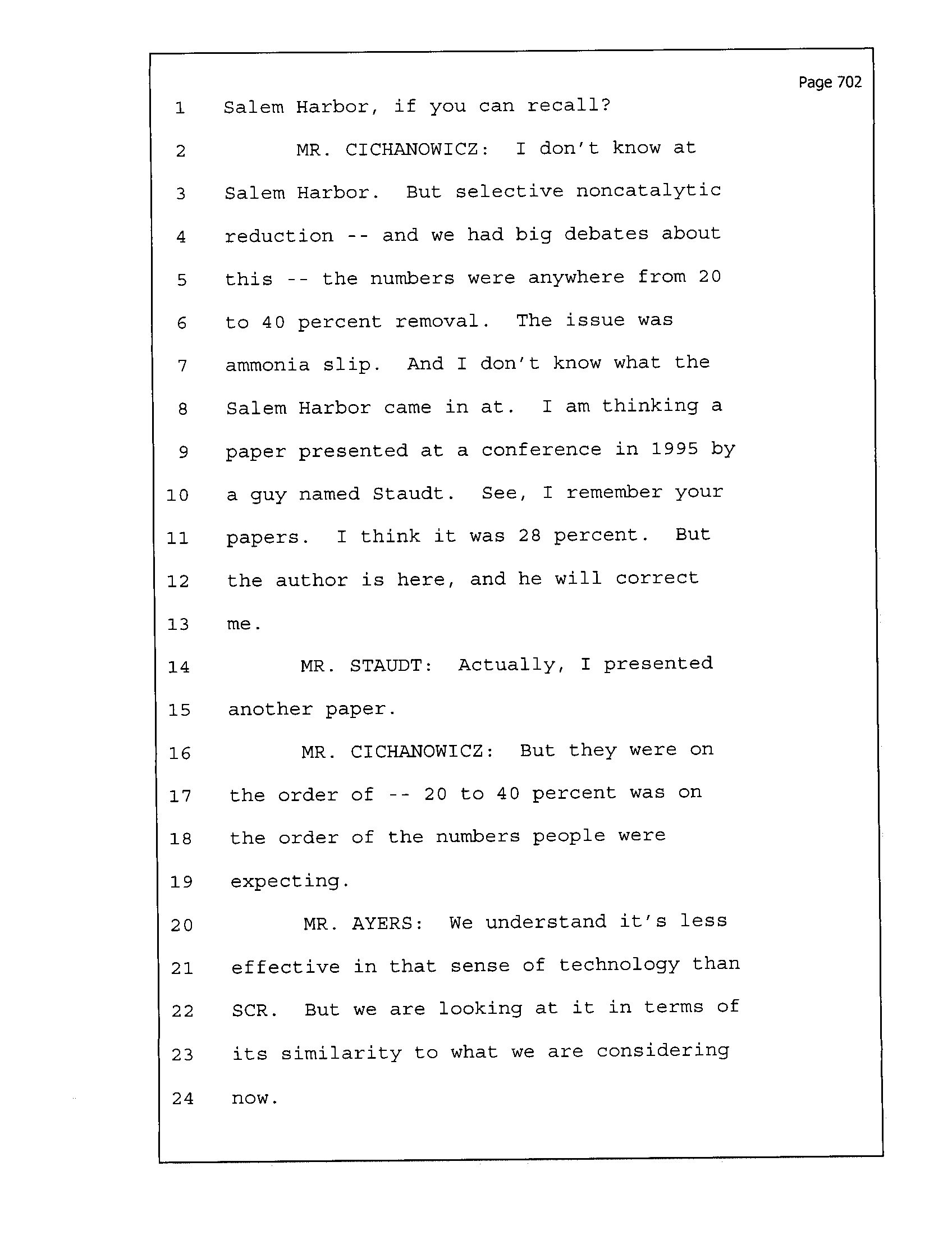 Page 702

1 Salem Harbor, if you can recall?

2 MR. CICHANOWICZ: I don't know at

3 Salem Harbor. But selective noncatalytic

4 reduction -- and we had big debates about

5 this -- the numbers were anywhere from 20

6 to 40 percent removal. The issue was

7 ammonia slip. And I don't know what the

8 Salem Harbor came in at. I am thinking a

9 paper presented at a conference in 1995 by

10 a guy named Staudt. See, I remember your

11 papers. I think it was 28 percent. But

12 the author is here, and he will correct

13 me.

14 MR. STAUDT: Actually, I presented

15 another paper.

16 MR. CICHANOWICZ: But they were on

17 the order of -- 20 to 40 percent was on

18 the order of the numbers people were

19 expecting.

20 MR. AYERS: We understand it's less

21 effective in that sense of technology than

22 SCR. But we are looking at it in terms of

23 its similarity to what we are considering

24 now.